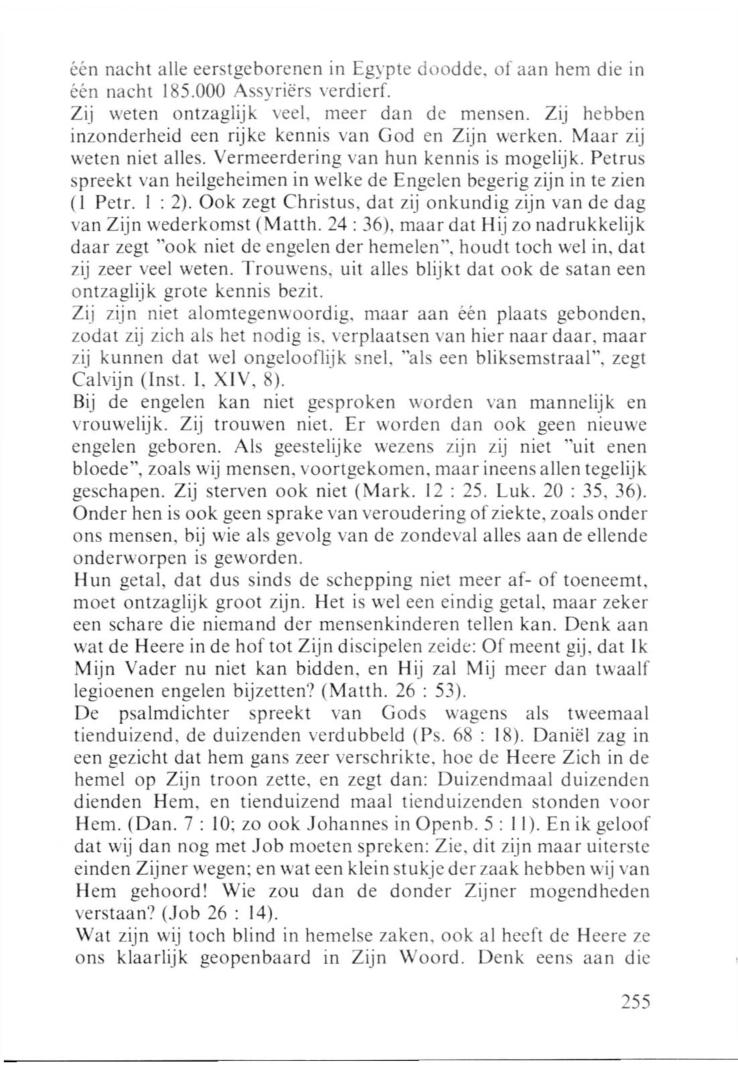 één nacht alle eerstgeborenen in Egypte doodde, of aan hem die in één nacht 185.000 Assyriërs verdierf.
Zij weten ontzaglijk veel, meer dan de mensen. Zij hebben inzonderheid een rijke kennis van God en Zijn werken. Maar zij weten niet alles. Vermeerdering van hun kennis is mogelijk. Petrus spreekt van heilgeheimen in welke de Engelen begerig zijn in te zien (1 Petr. 1 : 2). Ook zegt Christus, dat zij onkundig zijn van de dag van Zijn wederkomst (Matth. 24 : 36), maar dat Hij zo nadrukkelijk daar zegt "ook niet de engelen der hemelen", houdt toch wel in, dat zij zeer veel weten. Trouwens, uit alles blijkt dat ook de satan een ontzaglijk grote kennis bezit.
Zij zijn niet alomtegenwoordig, maar aan één plaats gebonden, zodat zij zich als het nodig is, verplaatsen van hier naar daar, maar zij kunnen dat wel ongelooflijk snel, "als een bliksemstraal", zegt Calvijn (Inst. I, XIV, 8).
Bij de engelen kan niet gesproken worden van mannelijk en vrouwelijk. Zij trouwen niet. Er worden dan ook geen nieuwe engelen geboren. Als geestelijke wezens zijn zij niet "uit enen bloede", zoals wij mensen, voortgekomen, maar ineens allen tegelijk geschapen. Zij sterven ook niet (Mark. 12 : 25. Luk. 20 : 35, 36). Onder hen is ook geen sprake van veroudering of ziekte, zoals onder ons mensen, bij wie als gevolg van de zondeval alles aan de ellende onderworpen is geworden.
Hun getal, dat dus sinds de schepping niet meer af- of toeneemt, moet ontzaglijk groot zijn. Het is wel een eindig getal, maar zeker een schare die niemand der mensenkinderen tellen kan. Denk aan wat de Heere in de hof tot Zijn discipelen zeide: Of meent gij, dat Ik Mijn Vader nu niet kan bidden, en Hij zal Mij meer dan twaalf legioenen engelen bijzetten? (Matth. 26 : 53).
De psalmdichter spreekt van Gods wagens als tweemaal tienduizend, de duizenden verdubbeld (Ps. 68 : 18). Daniël zag in een gezicht dat hem gans zeer verschrikte, hoe de Heere Zich in de hemel op Zijn troon zette, en zegt dan: Duizendmaal duizenden dienden Hem, en tienduizend maal tienduizenden stonden voor Hem. (Dan. 7 : 10; zo ook Johannes in Openb. 5 : 11). En ik geloof dat wij dan nog met Job moeten spreken: Zie, dit zijn maar uiterste einden Zijner wegen; en wat een klein stukje der zaak hebben wij van Hem gehoord! Wie zou dan de donder Zijner mogendheden verstaan? (Job 26 : 14).
Wat zijn wij toch blind in hemelse zaken, ook al heeft de Heere ze ons klaarlijk geopenbaard in Zijn Woord. Denk eens aan die

255